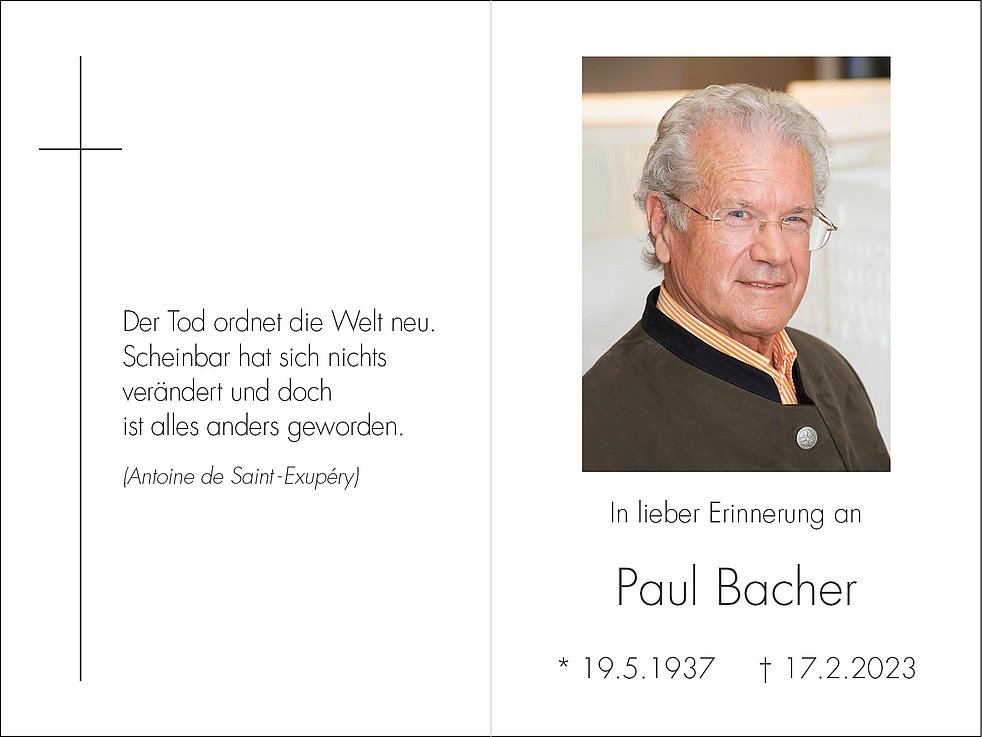 Der Tod ordnet die Welt neu.
Scheinbar hat sich nichts
verändert und doch
ist alles anders geworden.

(Antoine de Saint-Exupéry)

In lieber Erinnerung an

Paul Bacher

* 19.5.1937 † 17.2.2023